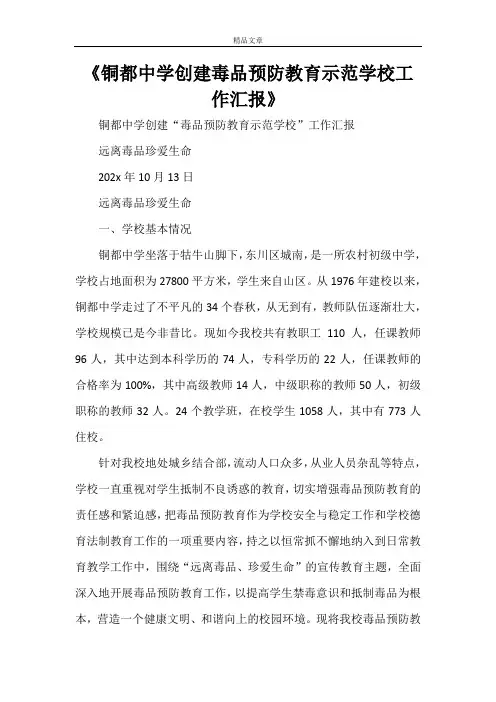 精品文章

《铜都中学创建毒品预防教育示范学校工作汇报》

铜都中学创建“毒品预防教育示范学校”工作汇报

远离毒品珍爱生命

202x 年 10 月 13 日

远离毒品珍爱生命

一、学校基本情况

铜都中学坐落于牯牛山脚下，东川区城南，是一所农村初级中学，学校占地面积为 27800 平方米，学生来自山区。从 1976 年建校以来，铜都中学走过了不平凡的 34 个春秋，从无到有，教师队伍逐渐壮大，学校规模已是今非昔比。现如今我校共有教职工 110 人，任课教师 96 人，其中达到本科学历的 74 人，专科学历的 22 人，任课教师的合格率为 100%，其中高级教师 14 人，中级职称的教师 50 人，初级职称的教师 32 人。24 个教学班，在校学生 1058 人，其中有 773 人住校。

针对我校地处城乡结合部，流动人口众多，从业人员杂乱等特点，学校一直重视对学生抵制不良诱惑的教育，切实增强毒品预防教育的责任感和紧迫感，把毒品预防教育作为学校安全与稳定工作和学校德育法制教育工作的一项重要内容，持之以恒常抓不懈地纳入到日常教育教学工作中，围绕“远离毒品、珍爱生命”的宣传教育主题，全面深入地开展毒品预防教育工作，以提高学生禁毒意识和抵制毒品为根本，营造一个健康文明、和谐向上的校园环境。现将我校毒品预防教